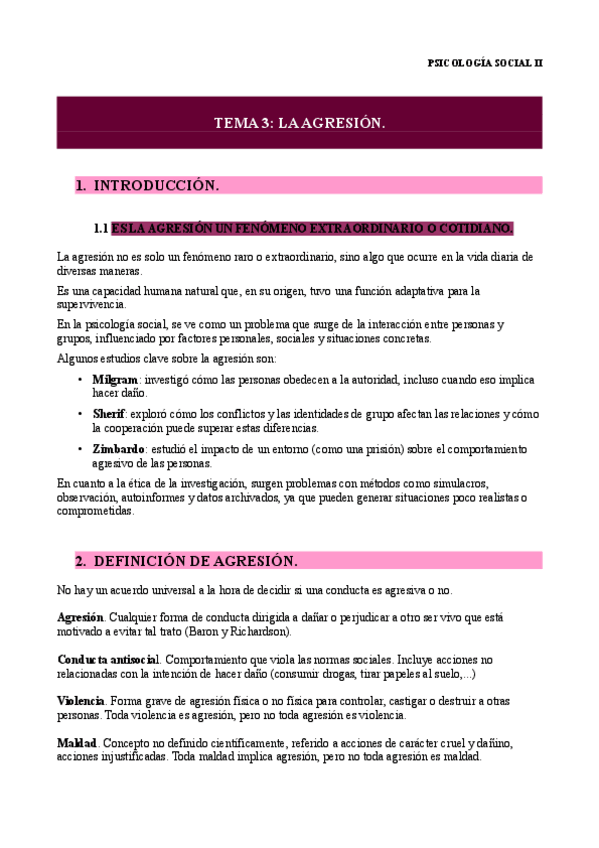 PSICOLOGÍA SOCIAL II

TEMA 3: LA AGRESIÓN.

1. INTRODUCCIÓN.

1.1 ES LA AGRESIÓN UN FENÓMENO EXTRAORDINARIO O COTIDIANO.

La agresión no es solo un fenómeno raro o extraordinario, sino algo que ocurre en la vida diaria de diversas maneras.

Es una capacidad humana natural que, en su origen, tuvo una función adaptativa para la supervivencia.

En la psicología social, se ve como un problema que surge de la interacción entre personas y grupos, influenciado por factores personales, sociales y situaciones concretas.

Algunos estudios clave sobre la agresión son:

• Milgram: investigó cómo las personas obedecen a la autoridad, incluso cuando eso implica hacer daño.

• Sherif: exploró cómo los conflictos y las identidades de grupo afectan las relaciones y cómo la cooperación puede superar estas diferencias.

• Zimbardo: estudió el impacto de un entorno (como una prisión) sobre el comportamiento agresivo de las personas.

En cuanto a la ética de la investigación, surgen problemas con métodos como simulacros, observación, autoinformes y datos archivados, ya que pueden generar situaciones poco realistas o comprometidas.

2. DEFINICIÓN DE AGRESIÓN.

No hay un acuerdo universal a la hora de decidir si una conducta es agresiva o no.

Agresión. Cualquier forma de conducta dirigida a dañar o perjudicar a otro ser vivo que está motivado a evitar tal trato (Baron y Richardson).

Conducta antisocial. Comportamiento que viola las normas sociales. Incluye acciones no relacionadas con la intención de hacer daño (consumir drogas, tirar papeles al suelo,...)

Violencia. Forma grave de agresión física o no física para controlar, castigar o destruir a otras personas. Toda violencia es agresión, pero no toda agresión es violencia.

Maldad. Concepto no definido científicamente, referido a acciones de carácter cruel y dañino, acciones injustificadas. Toda maldad implica agresión, pero no toda agresión es maldad.